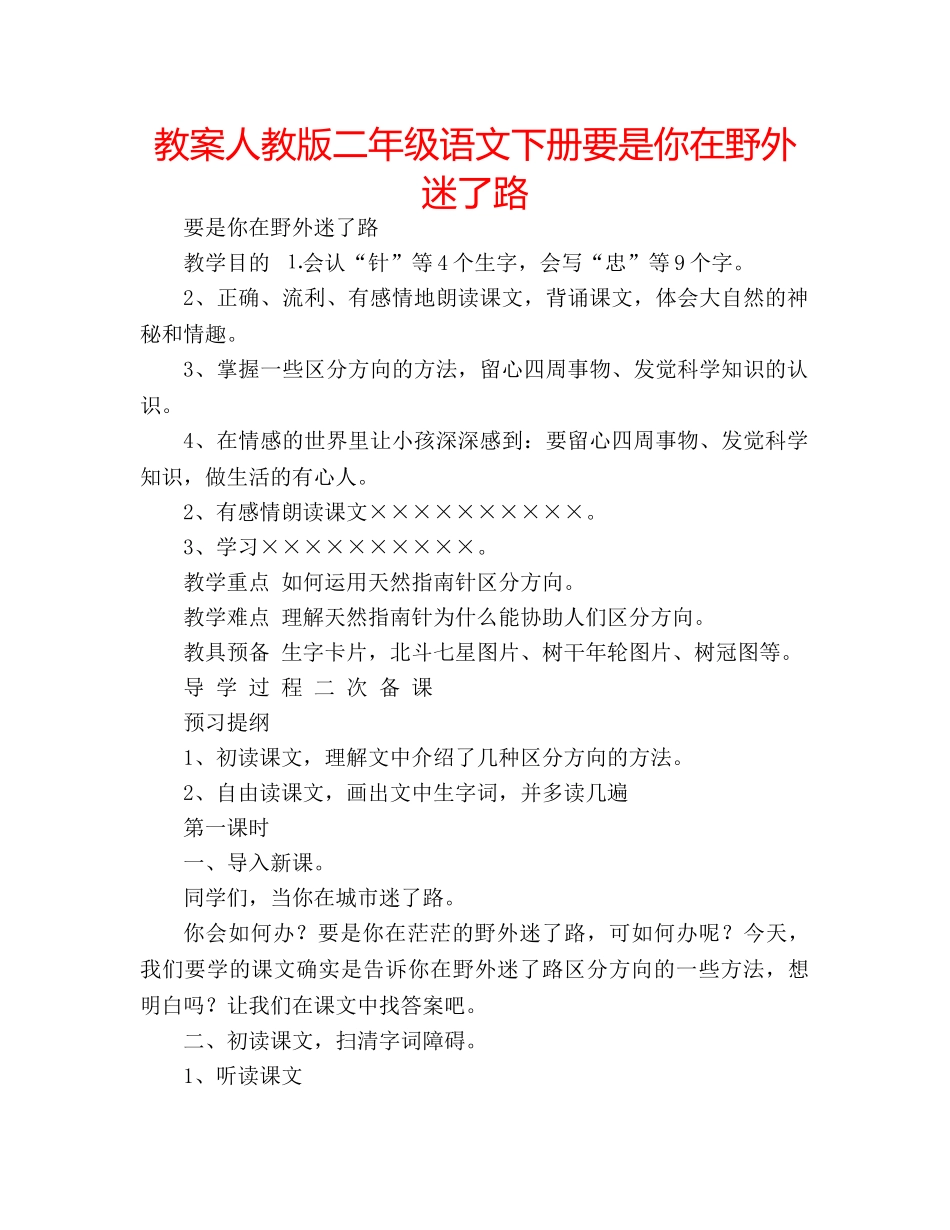 教案人教版二年级语文下册要是你在野外迷了路

要是你在野外迷了路

教学目的 1.会认“针”等4个生字，会写“忠”等9个字。

2、正确、流利、有感情地朗读课文，背诵课文，体会大自然的神秘和情趣。

3、掌握一些区分方向的方法，留心四周事物、发觉科学知识的认识。

4、在情感的世界里让小孩深深感到：要留心四周事物、发觉科学知识，做生活的有心人。

2、有感情朗读课文××××××××××。

3、学习××××××××××。

教学重点 如何运用天然指南针区分方向。

教学难点 理解天然指南针为什么能协助人们区分方向。

教具预备 生字卡片，北斗七星图片、树干年轮图片、树冠图等。

导 学 过 程 二 次 备 课

预习提纲

1、初读课文，理解文中介绍了几种区分方向的方法。

2、自由读课文，画出文中生字词，并多读几遍

第一课时

一、导入新课。

同学们，当你在城市迷了路。

你会如何办？要是你在茫茫的野外迷了路，可如何办呢？今天，我们要学的课文确实是告诉你在野外迷了路区分方向的一些方法，想明白吗？让我们在课文中找答案吧。

二、初读课文，扫清字词障碍。

1、听读课文